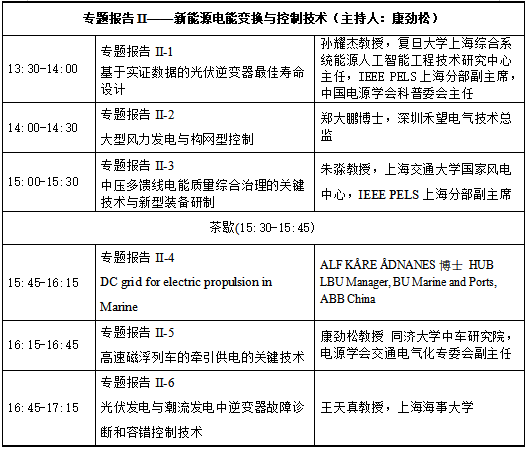 | 专题报告 II——新能源电能变换与控制技术（主持人：康劲松） | | |
|---|---|---|
| 13:30-14:00 | 专题报告 II-1 基于实证数据的光伏逆变器最佳寿命设计 | 孙耀杰教授，复旦大学上海综合系统能源人工智能工程技术研究中心主任，IEEE PELS 上海分部副主席，中国电源学会科普委会主任 |
| 14:00-14:30 | 专题报告 II-2 大型风力发电与构网型控制 | 郑大鹏博士，深圳禾望电气技术总监 |
| 15:00-15:30 | 专题报告 II-3 中压多馈线电能质量综合治理的关键技术与新型装备研制 | 朱淼教授，上海交通大学国家风电中心，IEEE PELS 上海分部副主席 |
| 茶歇(15:30-15:45) | | |
| 15:45-16:15 | 专题报告 II-4 DC grid for electric propulsion in Marine | ALF KÅRE ÅDNANES 博士 HUB LBU Manager, BU Marine and Ports, ABB China |
| 16:15-16:45 | 专题报告 II-5 高速磁浮列车的牵引供电的关键技术 | 康劲松教授 同济大学中车研究院，电源学会交通电气化专委会副主任 |
| 16:45-17:15 | 专题报告 II-6 光伏发电与潮流发电中逆变器故障诊断和容错控制技术 | 王天真教授，上海海事大学 |